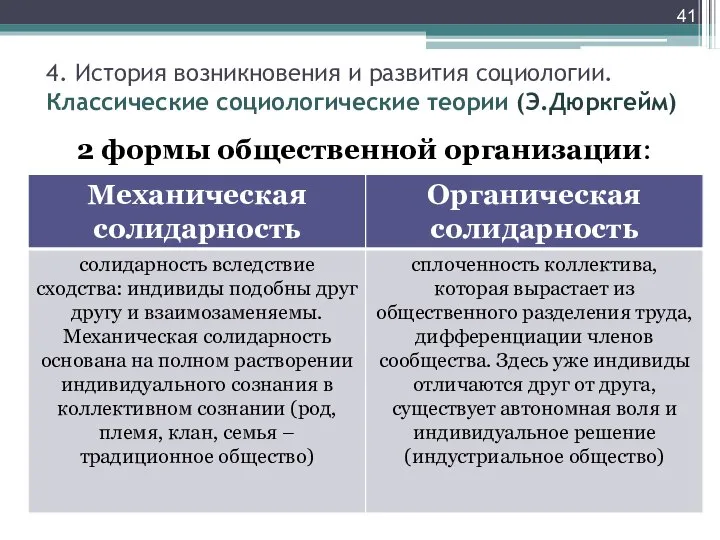 41

4. История возникновения и развития социологии. Классические социологические теории (Э.Дюркгейм)

2 формы общественной организации:

| Механическая солидарность | Органическая солидарность |
|---|---|
| солидарность вследствие сходства: индивиды подобны друг другу и взаимозаменяемы. Механическая солидарность основана на полном растворении индивидуального сознания в коллективном сознании (род, племя, клан, семья – традиционное общество) | сплоченность коллектива, которая вырастает из общественного разделения труда, дифференциации членов сообщества. Здесь уже индивиды отличаются друг от друга, существует автономная воля и индивидуальное решение (индустриальное общество) |